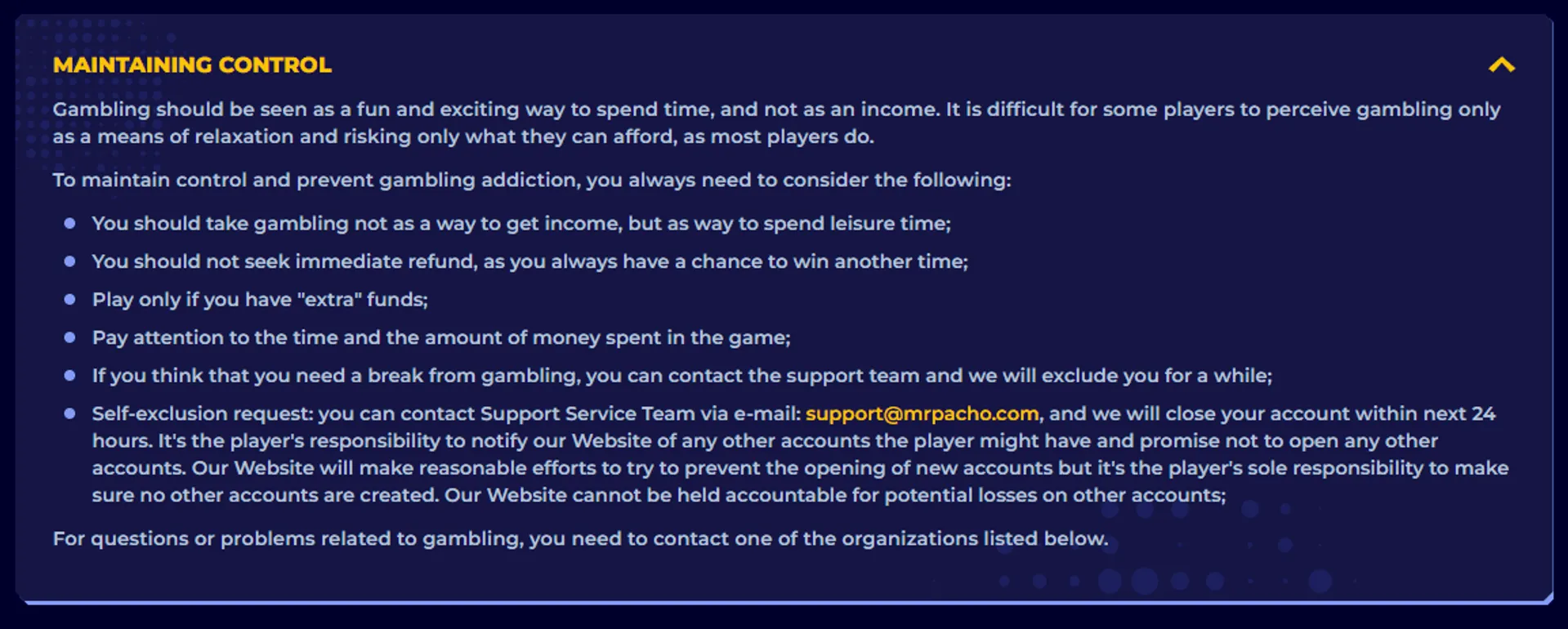 MAINTAINING CONTROL

Gambling should be seen as a fun and exciting way to spend time, and not as an income. It is difficult for some players to perceive gambling only as a means of relaxation and risking only what they can afford, as most players do.

To maintain control and prevent gambling addiction, you always need to consider the following:

- You should take gambling not as a way to get income, but as way to spend leisure time;
- You should not seek immediate refund, as you always have a chance to win another time;
- Play only if you have "extra" funds;
- Pay attention to the time and the amount of money spent in the game;
- If you think that you need a break from gambling, you can contact the support team and we will exclude you for a while;
- Self-exclusion request: you can contact Support Service Team via e-mail: support@mrpacho.com, and we will close your account within next 24 hours. It's the player's responsibility to notify our Website of any other accounts the player might have and promise not to open any other accounts. Our Website will make reasonable efforts to try to prevent the opening of new accounts but it's the player's sole responsibility to make sure no other accounts are created. Our Website cannot be held accountable for potential losses on other accounts;

For questions or problems related to gambling, you need to contact one of the organizations listed below.